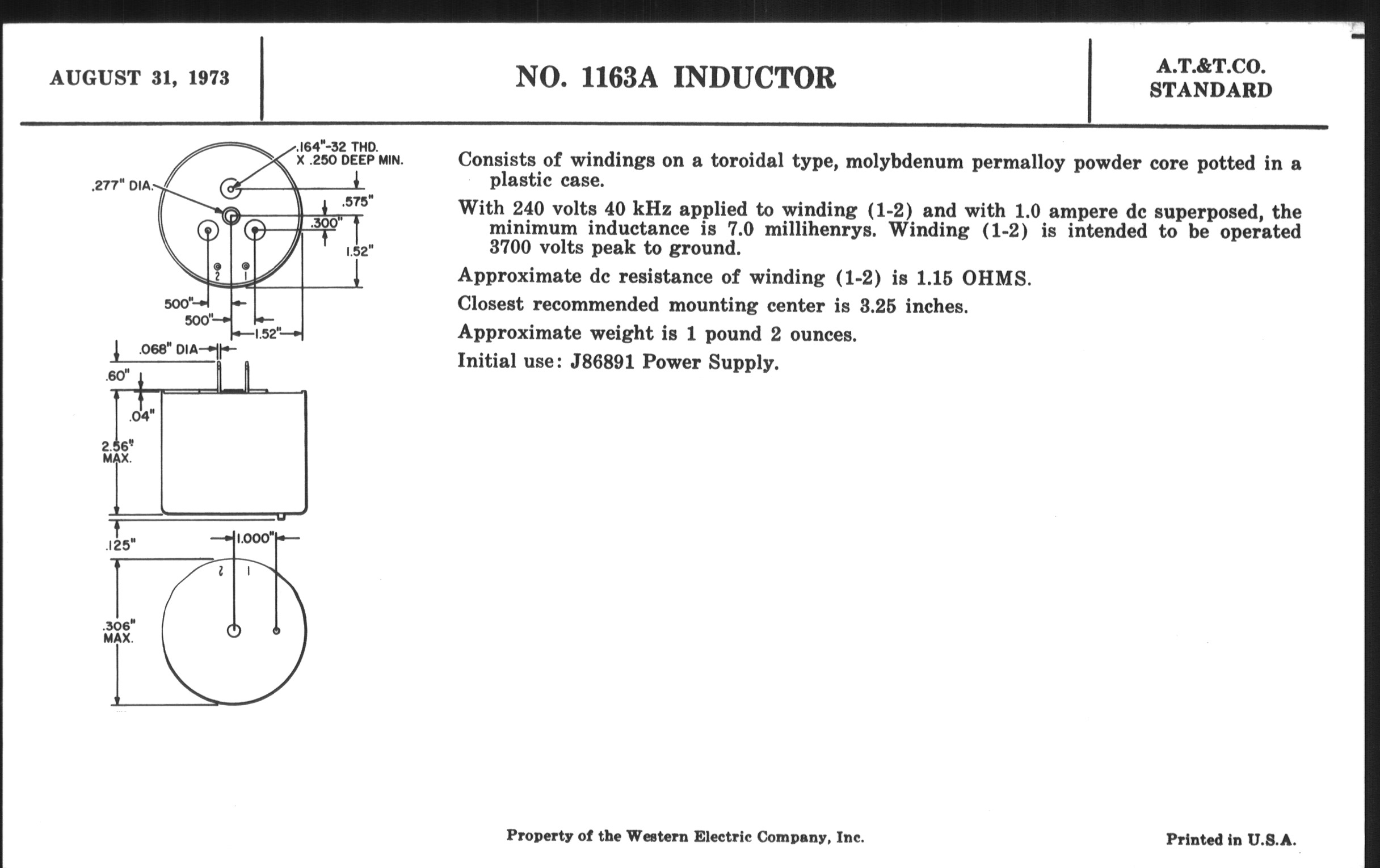 AUGUST 31, 1973

NO. 1163A INDUCTOR

A.T.&T.CO.
STANDARD

.164"-32 THD.
X .250 DEEP MIN.

.277" DIA.

.575"

.300"

1.52"

2 1

500"

500"

1.52"

.068" DIA

.60"

.04"

2.56"
MAX.

.125"

1.000"

2 1

.306"
MAX.

Consists of windings on a toroidal type, molybdenum permalloy powder core potted in a plastic case.

With 240 volts 40 kHz applied to winding (1-2) and with 1.0 ampere dc superposed, the minimum inductance is 7.0 millihenrys. Winding (1-2) is intended to be operated 3700 volts peak to ground.

Approximate dc resistance of winding (1-2) is 1.15 OHMS.

Closest recommended mounting center is 3.25 inches.

Approximate weight is 1 pound 2 ounces.

Initial use: J86891 Power Supply.

Property of the Western Electric Company, Inc.

Printed in U.S.A.